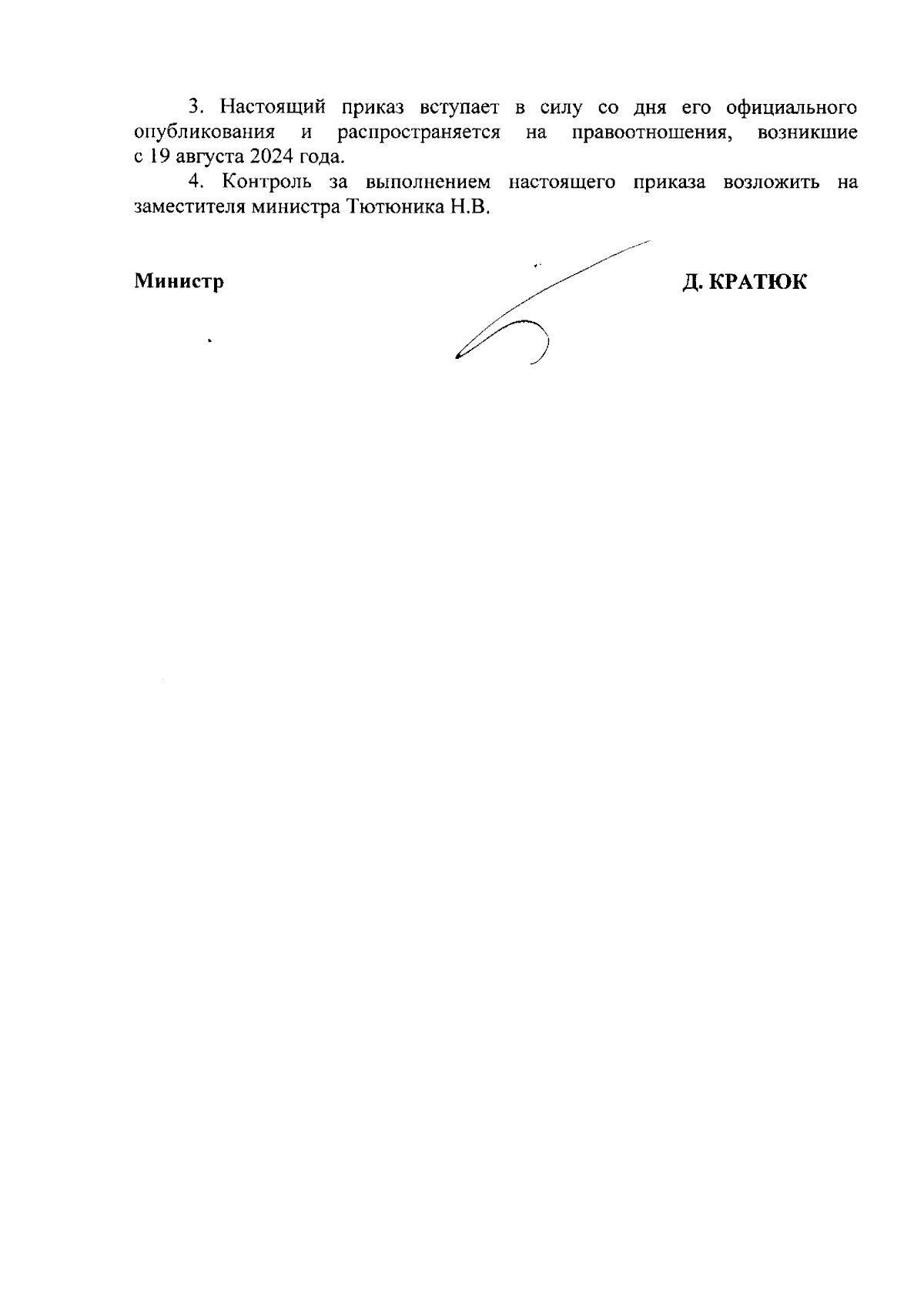 3. Настоящий приказ вступает в силу со дня его официального опубликования и распространяется на правоотношения, возникшие с 19 августа 2024 года.

4. Контроль за выполнением настоящего приказа возложить на заместителя министра Тютюника Н.В.

Министр Д. КРАТЮК